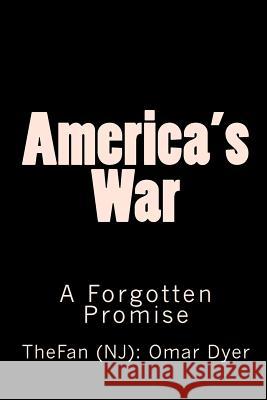 America's War

A Forgotten Promise

TheFan (NJ): Omar Dyer

Kraina Książek